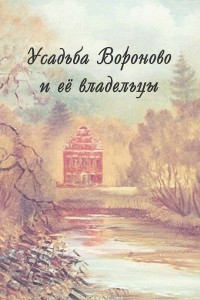 Усадьба Вороново
и её владельцы